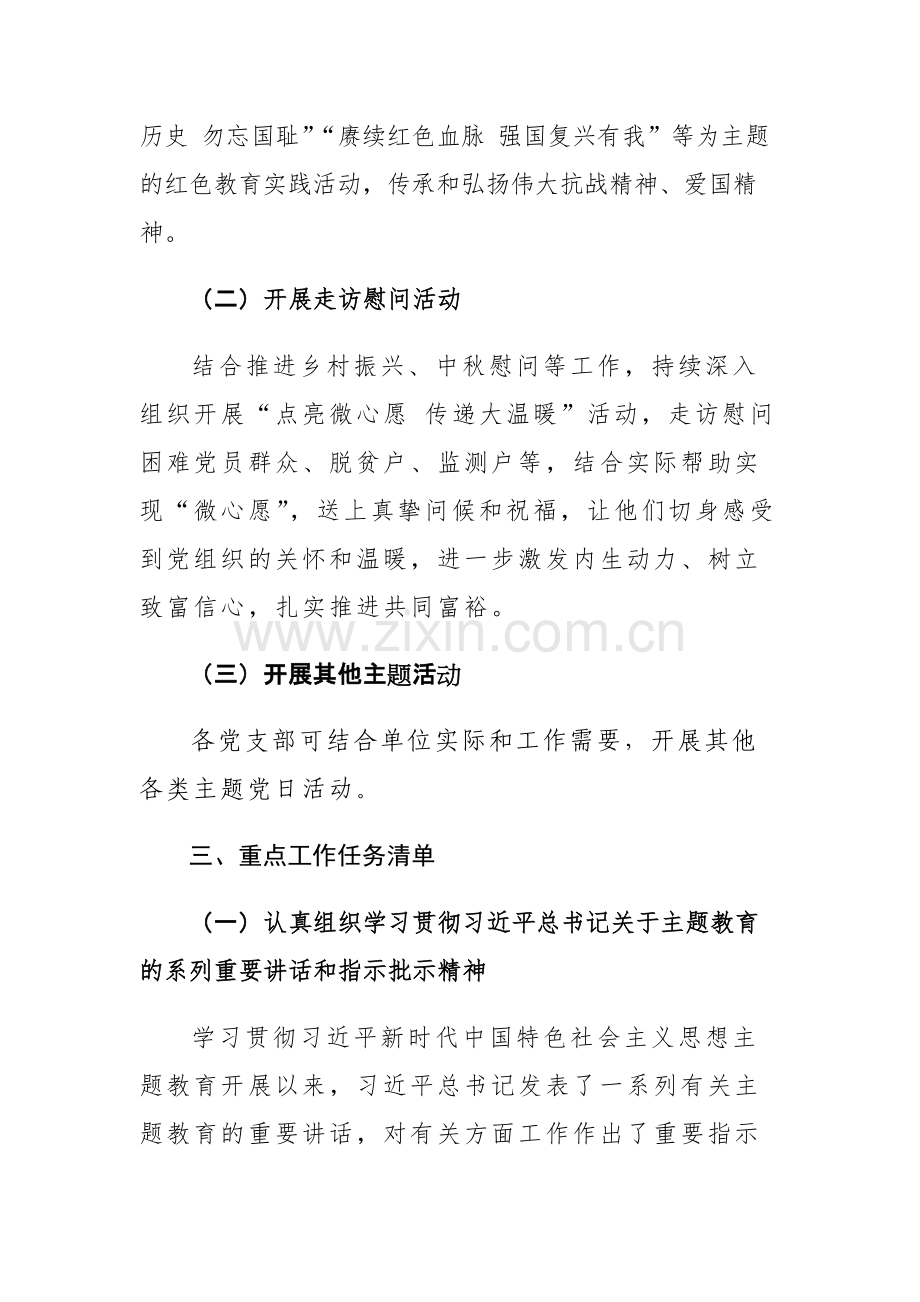 历史 勿忘国耻”“赓续红色血脉 强国复兴有我”等为主题的红色教育实践活动，传承和弘扬伟大抗战精神、爱国精神。

（二）开展走访慰问活动

结合推进乡村振兴、中秋慰问等工作，持续深入组织开展“点亮微心愿 传递大温暖”活动，走访慰问困难党员群众、脱贫户、监测户等，结合实际帮助实现“微心愿”，送上真挚问候和祝福，让他们切身感受到党组织的关怀和温暖，进一步激发内生动力、树立致富信心，扎实推进共同富裕。

www.zixin.com.cn

（三）开展其他主题活动

各党支部可结合单位实际和工作需要，开展其他各类主题党日活动。

三、重点工作任务清单

（一）认真组织学习贯彻习近平总书记关于主题教育的系列重要讲话和指示批示精神

学习贯彻习近平新时代中国特色社会主义思想主题教育开展以来，习近平总书记发表了一系列有关主题教育的重要讲话，对有关方面工作作出了重要指示